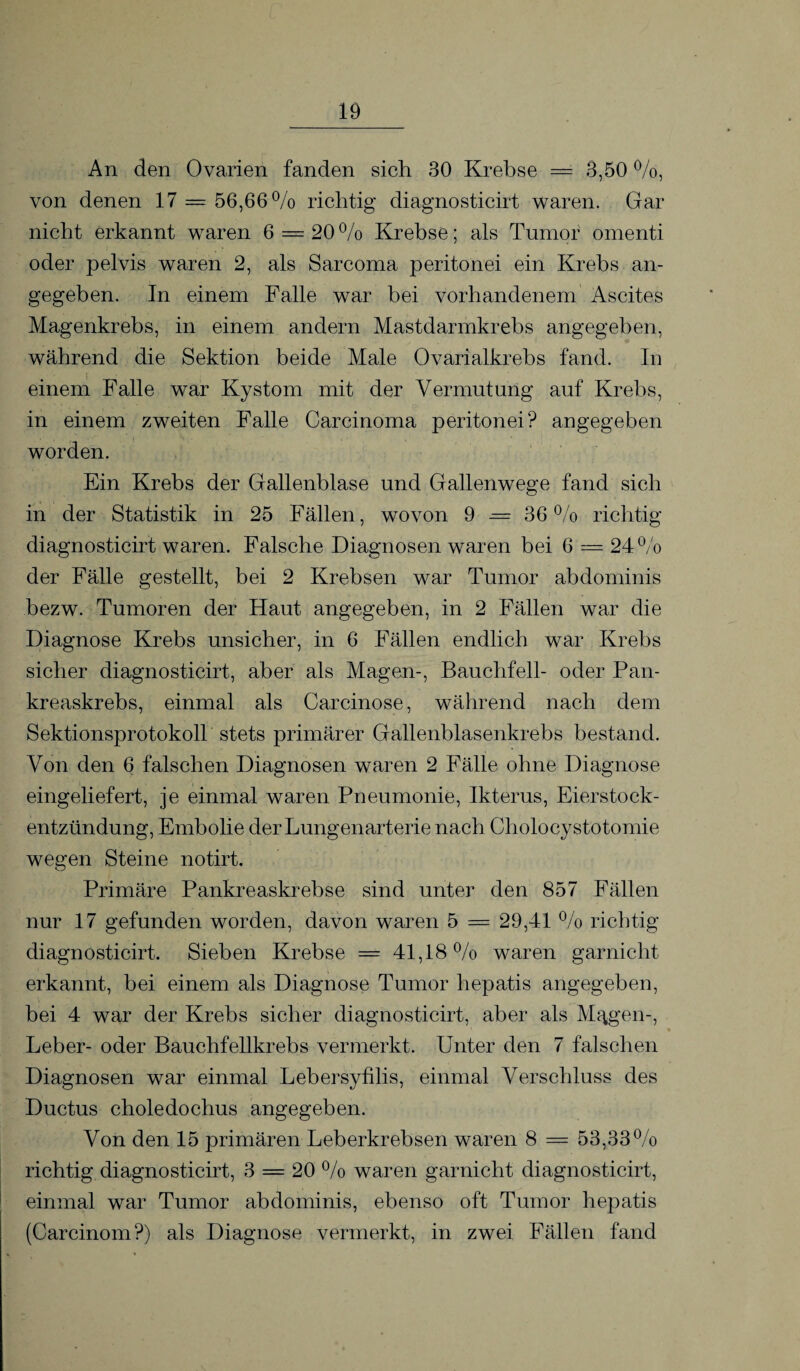 19

An den Ovarien fanden sich 30 Krebse = 3,50 %, von denen 17 = 56,66 % richtig diagnosticirt waren. Gar nicht erkannt waren 6 = 20 % Krebse; als Tumor omenti oder pelvis waren 2, als Sarcoma peritonei ein Krebs angegeben. In einem Falle war bei vorhandenem Ascites Magenkrebs, in einem andern Mastdarmkrebs angegeben, während die Sektion beide Male Ovarialkrebs fand. In einem Falle war Kystom mit der Vermutung auf Krebs, in einem zweiten Falle Carcinoma peritonei? angegeben worden.

Ein Krebs der Gallenblase und Gallenwege fand sich in der Statistik in 25 Fällen, wovon 9 = 36 % richtig diagnosticirt waren. Falsche Diagnosen waren bei 6 = 24 % der Fälle gestellt, bei 2 Krebsen war Tumor abdominis bezw. Tumoren der Haut angegeben, in 2 Fällen war die Diagnose Krebs unsicher, in 6 Fällen endlich war Krebs sicher diagnosticirt, aber als Magen-, Bauchfell- oder Pankreaskrebs, einmal als Carcinose, während nach dem Sektionsprotokoll stets primärer Gallenblasenkrebs bestand. Von den 6 falschen Diagnosen waren 2 Fälle ohne Diagnose eingeliefert, je einmal waren Pneumonie, Ikterus, Eierstockentzündung, Embolie der Lungenarterie nach Cholocystotomie wegen Steine notirt.

Primäre Pankreaskrebse sind unter den 857 Fällen nur 17 gefunden worden, davon waren 5 = 29,41 % richtig diagnosticirt. Sieben Krebse = 41,18 % waren garnicht erkannt, bei einem als Diagnose Tumor hepatis angegeben, bei 4 war der Krebs sicher diagnosticirt, aber als Magen-, Leber- oder Bauchfellkrebs vermerkt. Unter den 7 falschen Diagnosen war einmal Lebersyfilis, einmal Verschluss des Ductus choledochus angegeben.

Von den 15 primären Leberkrebsen waren 8 = 53,33 % richtig diagnosticirt, 3 = 20 % waren garnicht diagnosticirt, einmal war Tumor abdominis, ebenso oft Tumor hepatis (Carcinom?) als Diagnose vermerkt, in zwei Fällen fand